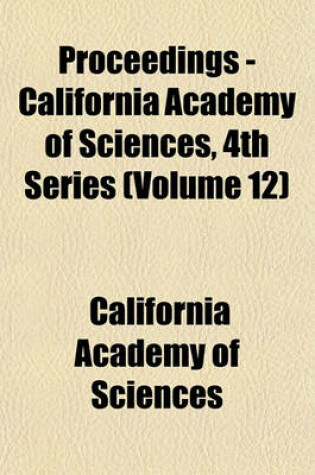 Proceedings - California Academy of Sciences, 4th Series (Volume 12)

California Academy of Sciences